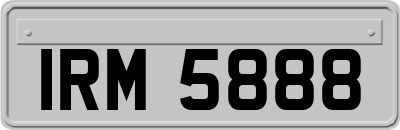 IRM 5888